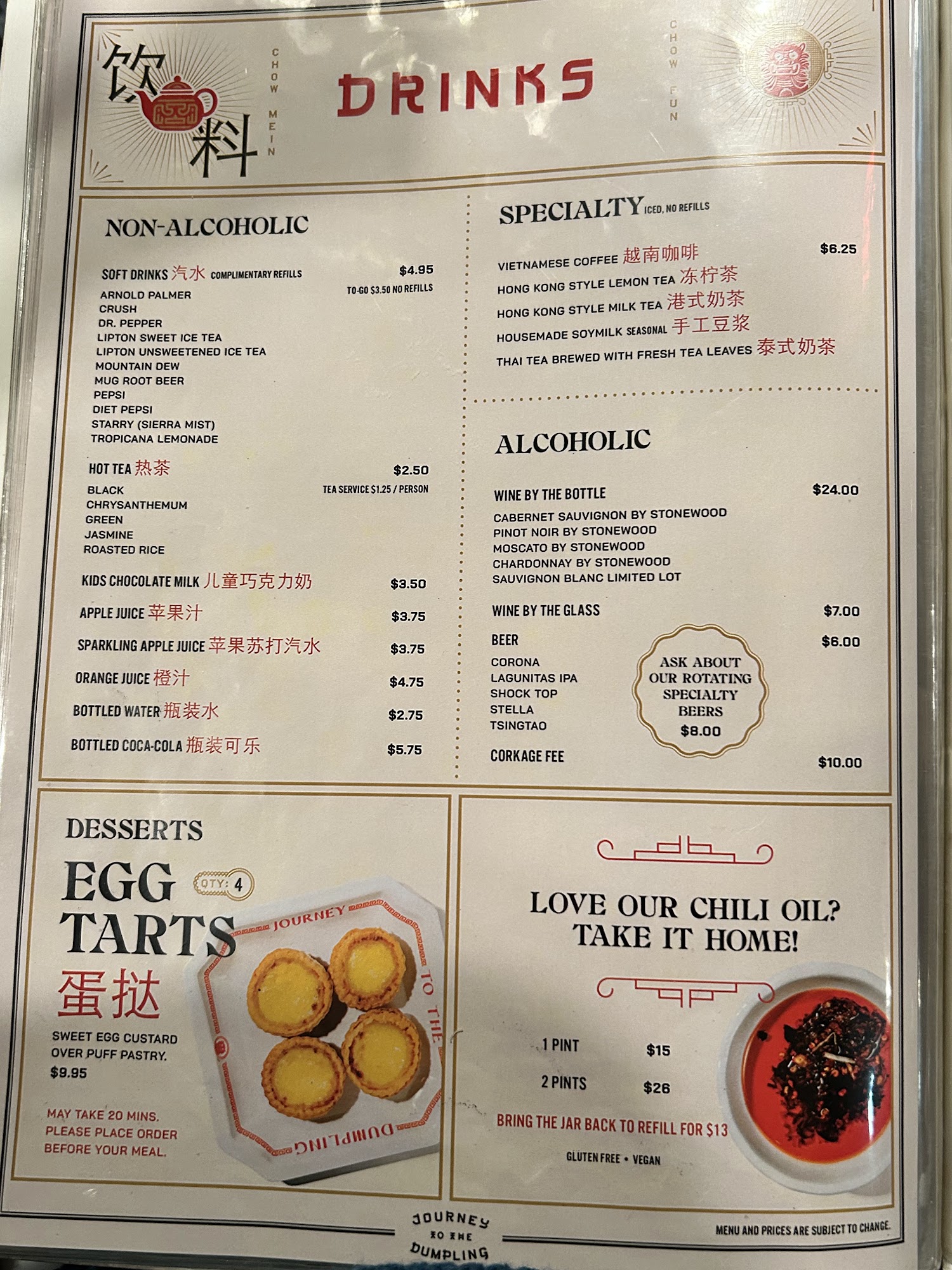 饮料

CHOW MEIN

DRINKS

CHOW FUN

NON-ALCOHOLIC

SOFT DRINKS 汽水 COMPLIMENTARY REFILLS $4.95
TO-GO $3.50 NO REFILLS
ARNOLD PALMER
CRUSH
DR. PEPPER
LIPTON SWEET ICE TEA
LIPTON UNSWEETENED ICE TEA
MOUNTAIN DEW
MUG ROOT BEER
PEPSI
DIET PEPSI
STARRY (SIERRA MIST)
TROPICANA LEMONADE

HOT TEA 热茶 $2.50
TEA SERVICE $1.25 / PERSON
BLACK
CHRYSANTHEMUM
GREEN
JASMINE
ROASTED RICE

KIDS CHOCOLATE MILK 儿童巧克力奶 $3.50

APPLE JUICE 苹果汁 $3.75

SPARKLING APPLE JUICE 苹果苏打汽水 $3.75

ORANGE JUICE 橙汁 $4.75

BOTTLED WATER 瓶装水 $2.75

BOTTLED COCA-COLA 瓶装可乐 $5.75

SPECIALTY ICED, NO REFILLS

$6.25
VIETNAMESE COFFEE 越南咖啡
HONG KONG STYLE LEMON TEA 冻柠茶
HONG KONG STYLE MILK TEA 港式奶茶
HOUSEMADE SOYMILK SEASONAL 手工豆浆
THAI TEA BREWED WITH FRESH TEA LEAVES 泰式奶茶

ALCOHOLIC

WINE BY THE BOTTLE $24.00
CABERNET SAUVIGNON BY STONEWOOD
PINOT NOIR BY STONEWOOD
MOSCATO BY STONEWOOD
CHARDONNAY BY STONEWOOD
SAUVIGNON BLANC LIMITED LOT

WINE BY THE GLASS $7.00

BEER $6.00
CORONA
LAGUNITAS IPA
SHOCK TOP
STELLA
TSINGTAO

ASK ABOUT OUR ROTATING SPECIALTY BEERS $8.00

CORKAGE FEE $10.00

DESSERTS

EGG TARTS
QTY: 4
蛋挞

SWEET EGG CUSTARD OVER PUFF PASTRY.
$9.95

MAY TAKE 20 MINS. PLEASE PLACE ORDER BEFORE YOUR MEAL.

JOURNEY TO THE DUMPLING

LOVE OUR CHILI OIL? TAKE IT HOME!

1 PINT $15
2 PINTS $26

BRING THE JAR BACK TO REFILL FOR $13

GLUTEN FREE • VEGAN

JOURNEY TO THE DUMPLING

MENU AND PRICES ARE SUBJECT TO CHANGE.